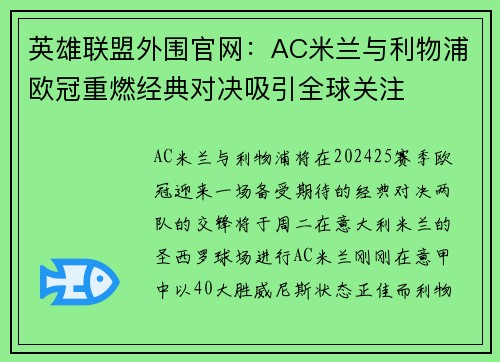 英雄联盟外围官网：AC米兰与利物浦欧冠重燃经典对决吸引全球关注

AC米兰与利物浦将在202425赛季欧冠迎来一场备受期待的经典对决两队的交锋将于周二在意大利米兰的圣西罗球场进行AC米兰刚刚在意甲中以40大胜威尼斯状态正佳而利物